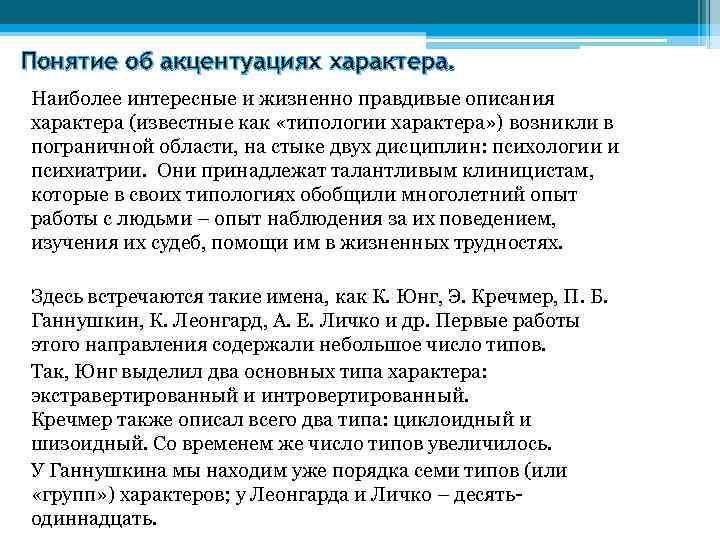 Понятие об акцентуациях характера.

Наиболее интересные и жизненно правдивые описания характера (известные как «типологии характера») возникли в пограничной области, на стыке двух дисциплин: психологии и психиатрии. Они принадлежат талантливым клиницистам, которые в своих типологиях обобщили многолетний опыт работы с людьми – опыт наблюдения за их поведением, изучения их судеб, помощи им в жизненных трудностях.

Здесь встречаются такие имена, как К. Юнг, Э. Кречмер, П. Б. Ганнушкин, К. Леонгард, А. Е. Личко и др. Первые работы этого направления содержали небольшое число типов.

Так, Юнг выделил два основных типа характера: экстравертированный и интровертированный.
Кречмер также описал всего два типа: циклоидный и шизоидный. Со временем же число типов увеличилось.

У Ганнушкина мы находим уже порядка семи типов (или «групп») характеров; у Леонгарда и Личко – десять-одиннадцать.